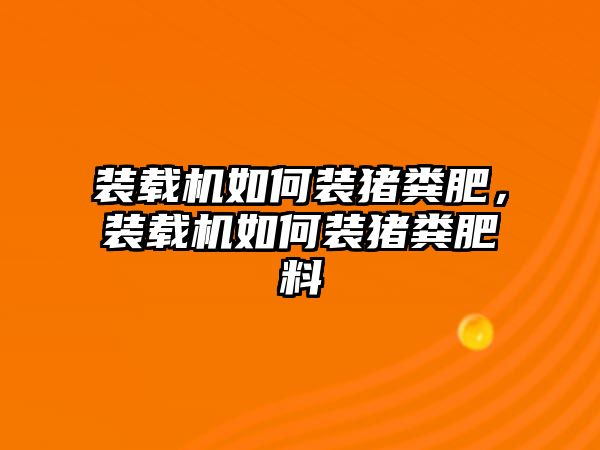 装载机如何装猪粪肥，装载机如何装猪粪肥料